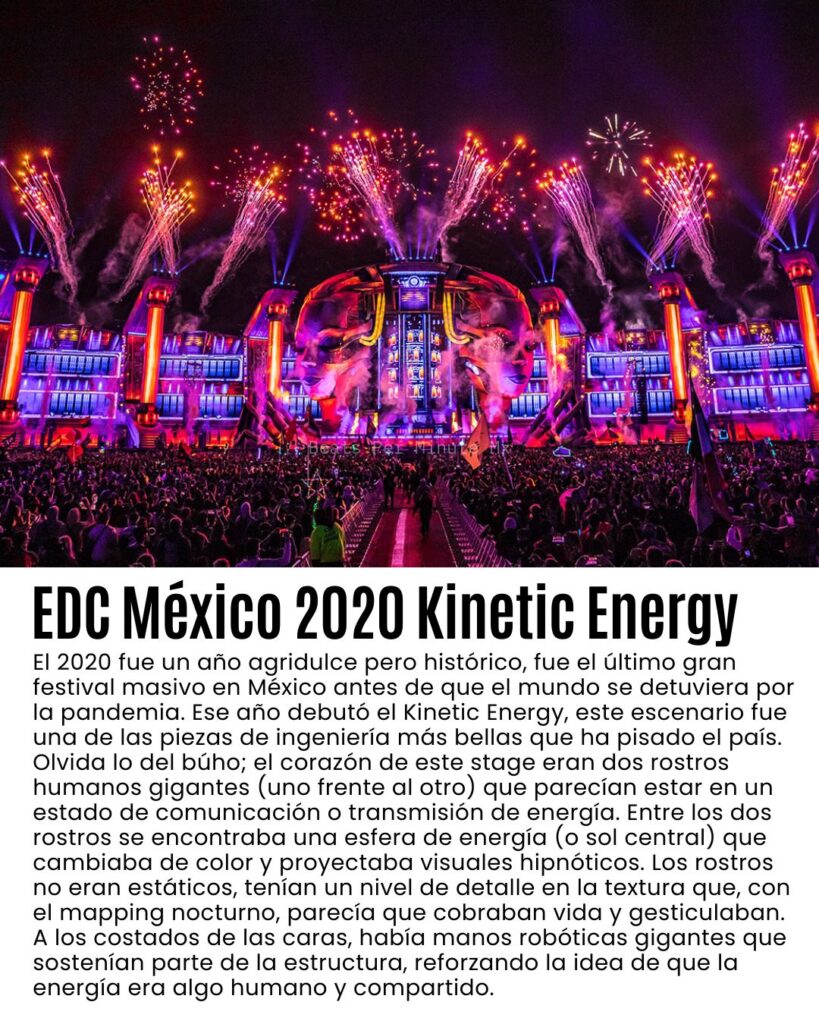 EDC México 2020 Kinetic Energy

El 2020 fue un año agridulce pero histórico, fue el último gran festival masivo en México antes de que el mundo se detuviera por la pandemia. Ese año debutó el Kinetic Energy, este escenario fue una de las piezas de ingeniería más bellas que ha pisado el país. Olvida lo del búho; el corazón de este stage eran dos rostros humanos gigantes (uno frente al otro) que parecían estar en un estado de comunicación o transmisión de energía. Entre los dos rostros se encontraba una esfera de energía (o sol central) que cambiaba de color y proyectaba visuales hipnóticos. Los rostros no eran estáticos, tenían un nivel de detalle en la textura que, con el mapping nocturno, parecía que cobraban vida y gesticulaban. A los costados de las caras, había manos robóticas gigantes que sostenían parte de la estructura, reforzando la idea de que la energía era algo humano y compartido.